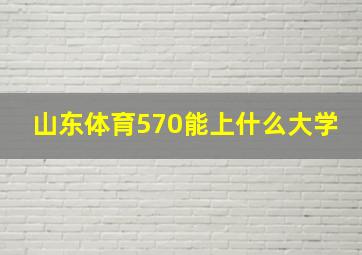 山东体育570能上什么大学